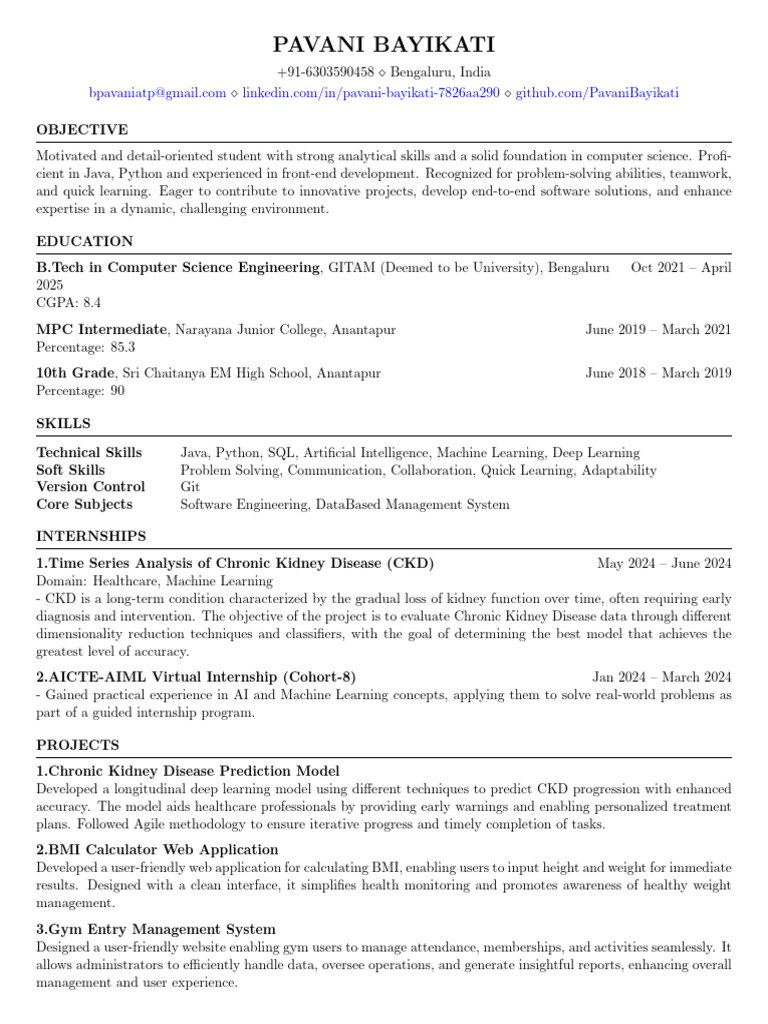 PAVANI BAYIKATI

+91-6303590458 ⋄ Bengaluru, India

bpavaniatp@gmail.com ⋄ linkedin.com/in/pavani-bayikati-7826aa290 ⋄ github.com/PavaniBayikati

OBJECTIVE

Motivated and detail-oriented student with strong analytical skills and a solid foundation in computer science. Proficient in Java, Python and experienced in front-end development. Recognized for problem-solving abilities, teamwork, and quick learning. Eager to contribute to innovative projects, develop end-to-end software solutions, and enhance expertise in a dynamic, challenging environment.

EDUCATION

B.Tech in Computer Science Engineering, GITAM (Deemed to be University), Bengaluru Oct 2021 – April 2025
CGPA: 8.4

MPC Intermediate, Narayana Junior College, Anantapur June 2019 – March 2021
Percentage: 85.3

10th Grade, Sri Chaitanya EM High School, Anantapur June 2018 – March 2019
Percentage: 90

SKILLS

| | |
|---|---|
| Technical Skills | Java, Python, SQL, Artificial Intelligence, Machine Learning, Deep Learning |
| Soft Skills | Problem Solving, Communication, Collaboration, Quick Learning, Adaptability |
| Version Control | Git |
| Core Subjects | Software Engineering, DataBased Management System |

INTERNSHIPS

1.Time Series Analysis of Chronic Kidney Disease (CKD) May 2024 – June 2024
Domain: Healthcare, Machine Learning
- CKD is a long-term condition characterized by the gradual loss of kidney function over time, often requiring early diagnosis and intervention. The objective of the project is to evaluate Chronic Kidney Disease data through different dimensionality reduction techniques and classifiers, with the goal of determining the best model that achieves the greatest level of accuracy.

2.AICTE-AIML Virtual Internship (Cohort-8) Jan 2024 – March 2024
- Gained practical experience in AI and Machine Learning concepts, applying them to solve real-world problems as part of a guided internship program.

PROJECTS

1.Chronic Kidney Disease Prediction Model
Developed a longitudinal deep learning model using different techniques to predict CKD progression with enhanced accuracy. The model aids healthcare professionals by providing early warnings and enabling personalized treatment plans. Followed Agile methodology to ensure iterative progress and timely completion of tasks.

2.BMI Calculator Web Application
Developed a user-friendly web application for calculating BMI, enabling users to input height and weight for immediate results. Designed with a clean interface, it simplifies health monitoring and promotes awareness of healthy weight management.

3.Gym Entry Management System
Designed a user-friendly website enabling gym users to manage attendance, memberships, and activities seamlessly. It allows administrators to efficiently handle data, oversee operations, and generate insightful reports, enhancing overall management and user experience.